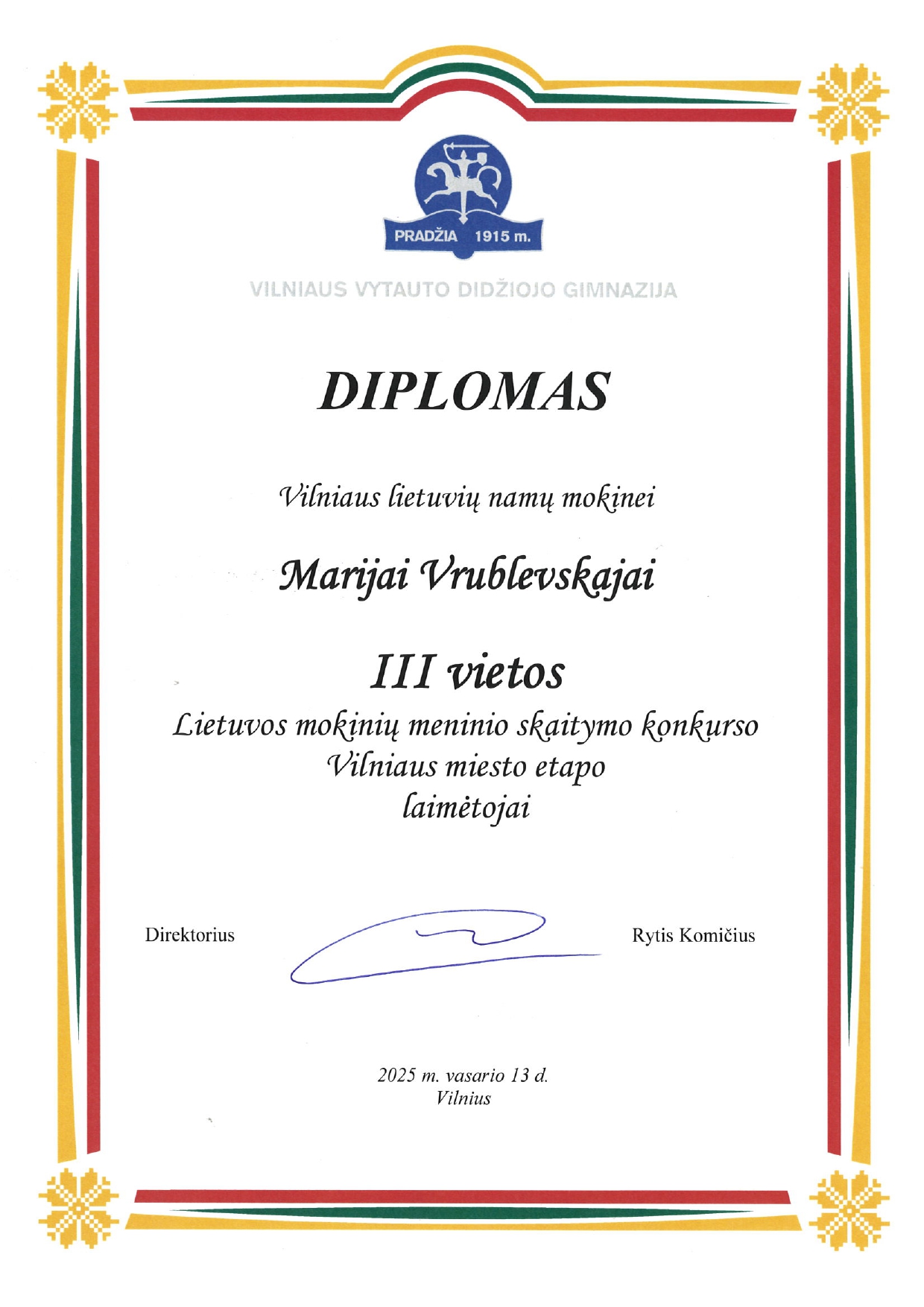 PRADŽIA 1915 m.

VILNIAUS VYTAUTO DIDŽIOJO GIMNAZIJA

DIPLOMAS

Vilniaus lietuvių namų mokinei

Marijai Vrublevskajai

III vietos

Lietuvos mokinių meninio skaitymo konkurso Vilniaus miesto etapo laimėtojai

Direktorius Rytis Komičius

2025 m. vasario 13 d.
Vilnius